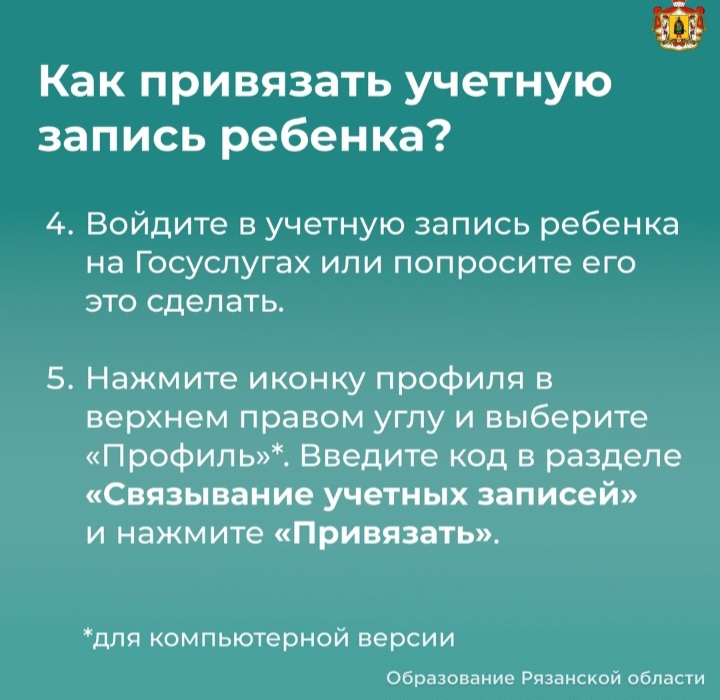 Как привязать учетную запись ребенка?

4. Войдите в учетную запись ребенка на Госуслугах или попросите его это сделать.

5. Нажмите иконку профиля в верхнем правом углу и выберите «Профиль»*. Введите код в разделе «Связывание учетных записей» и нажмите «Привязать».

*для компьютерной версии

Образование Рязанской области